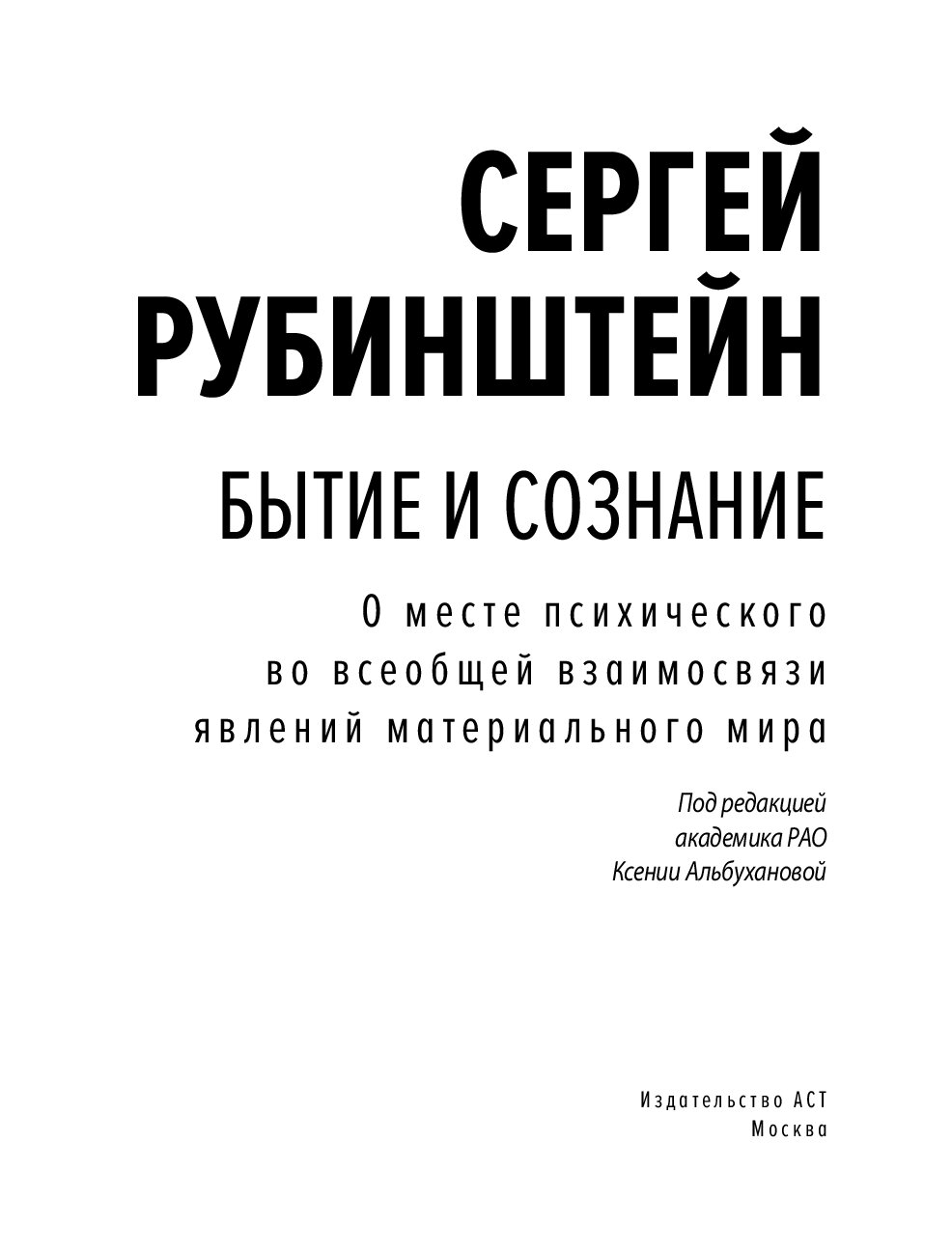 СЕРГЕЙ РУБИНШТЕЙН

БЫТИЕ И СОЗНАНИЕ

О месте психического во всеобщей взаимосвязи явлений материального мира

Под редакцией академика РАО Ксении Альбухановой

Издательство АСТ
Москва